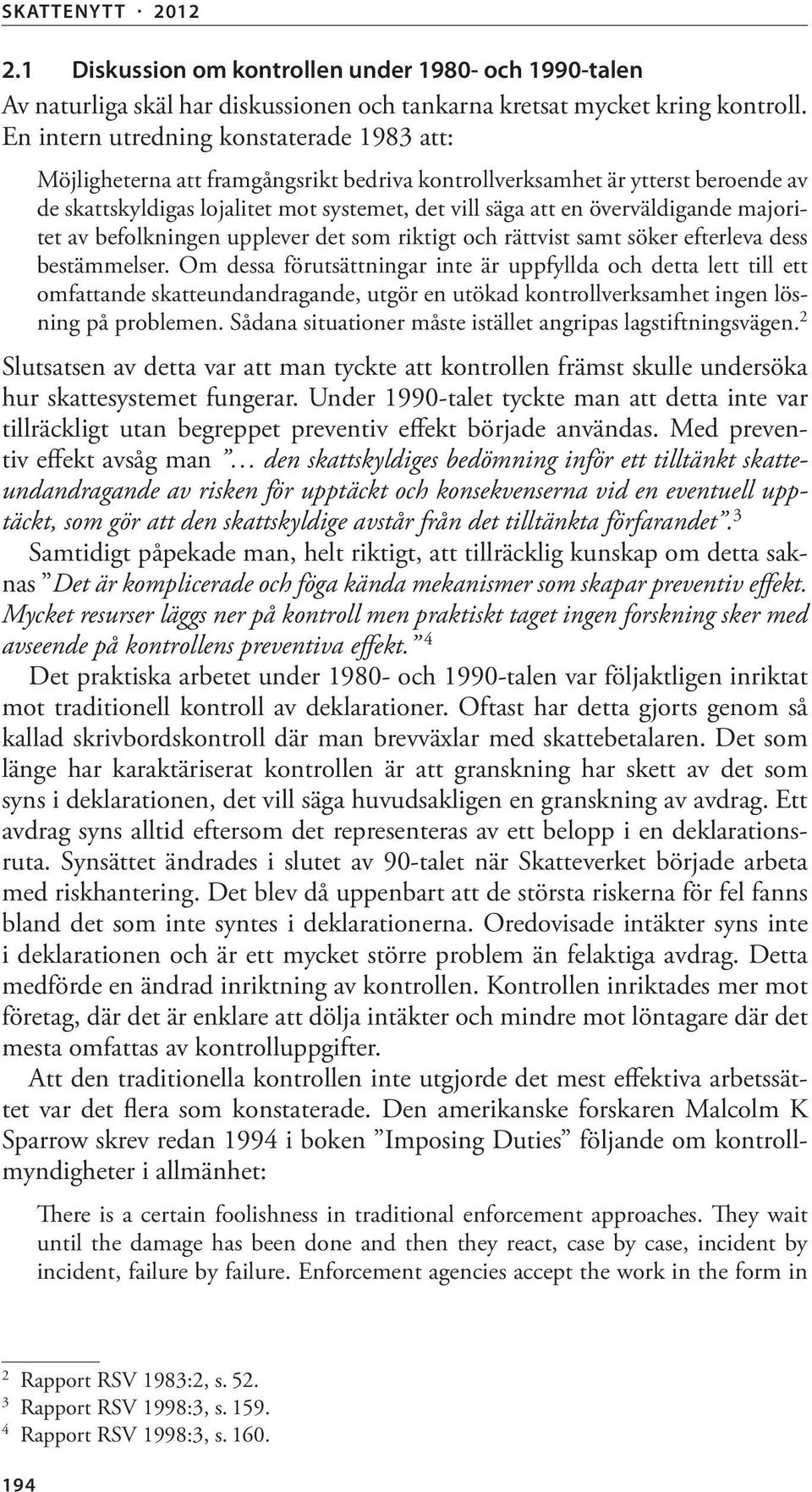 SKATTENYTT · 2012

2.1 Diskussion om kontrollen under 1980- och 1990-talen

Av naturliga skäl har diskussionen och tankarna kretsat mycket kring kontroll. En intern utredning konstaterade 1983 att:

Möjligheterna att framgångsrikt bedriva kontrollverksamhet är ytterst beroende av de skattskyldigas lojalitet mot systemet, det vill säga att en överväldigande majoritet av befolkningen upplever det som riktigt och rättvist samt söker efterleva dess bestämmelser. Om dessa förutsättningar inte är uppfyllda och detta lett till ett omfattande skatteundandragande, utgör en utökad kontrollverksamhet ingen lösning på problemen. Sådana situationer måste istället angripas lagstiftningsvägen.$^2$

Slutsatsen av detta var att man tyckte att kontrollen främst skulle undersöka hur skattesystemet fungerar. Under 1990-talet tyckte man att detta inte var tillräckligt utan begreppet preventiv effekt började användas. Med preventiv effekt avsåg man ”… den skattskyldiges bedömning inför ett tilltänkt skatteundandragande av risken för upptäckt och konsekvenserna vid en eventuell upptäckt, som gör att den skattskyldige avstår från det tilltänkta förfarandet”.$^3$

Samtidigt påpekade man, helt riktigt, att tillräcklig kunskap om detta saknas ”Det är komplicerade och föga kända mekanismer som skapar preventiv effekt. Mycket resurser läggs ner på kontroll men praktiskt taget ingen forskning sker med avseende på kontrollens preventiva effekt.”$^4$

Det praktiska arbetet under 1980- och 1990-talen var följaktligen inriktat mot traditionell kontroll av deklarationer. Oftast har detta gjorts genom så kallad skrivbordskontroll där man brevväxlar med skattebetalaren. Det som länge har karaktäriserat kontrollen är att granskning har skett av det som syns i deklarationen, det vill säga huvudsakligen en granskning av avdrag. Ett avdrag syns alltid eftersom det representeras av ett belopp i en deklarationsruta. Synsättet ändrades i slutet av 90-talet när Skatteverket började arbeta med riskhantering. Det blev då uppenbart att de största riskerna för fel fanns bland det som inte syntes i deklarationerna. Oredovisade intäkter syns inte i deklarationen och är ett mycket större problem än felaktiga avdrag. Detta medförde en ändrad inriktning av kontrollen. Kontrollen inriktades mer mot företag, där det är enklare att dölja intäkter och mindre mot löntagare där det mesta omfattas av kontrolluppgifter.

Att den traditionella kontrollen inte utgjorde det mest effektiva arbetssättet var det flera som konstaterade. Den amerikanske forskaren Malcolm K Sparrow skrev redan 1994 i boken ”Imposing Duties” följande om kontrollmyndigheter i allmänhet:

There is a certain foolishness in traditional enforcement approaches. They wait until the damage has been done and then they react, case by case, incident by incident, failure by failure. Enforcement agencies accept the work in the form in

$^2$ Rapport RSV 1983:2, s. 52.
$^3$ Rapport RSV 1998:3, s. 159.
$^4$ Rapport RSV 1998:3, s. 160.

194